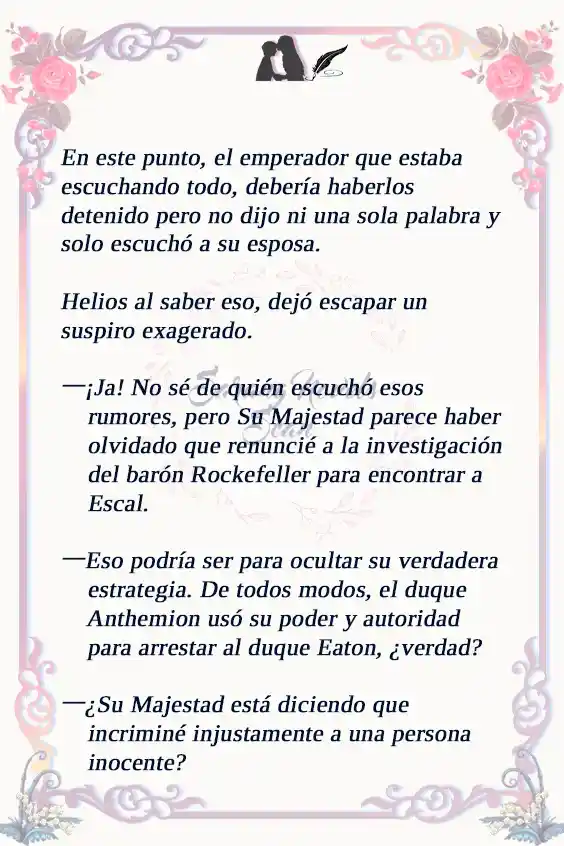 En este punto, el emperador que estaba escuchando todo, debería haberlos detenido pero no dijo ni una sola palabra y solo escuchó a su esposa.

Helios al saber eso, dejó escapar un suspiro exagerado.

—¡Ja! No sé de quién escuchó esos rumores, pero Su Majestad parece haber olvidado que renuncié a la investigación del barón Rockefeller para encontrar a Escal.

—Eso podría ser para ocultar su verdadera estrategia. De todos modos, el duque Anthemion usó su poder y autoridad para arrestar al duque Eaton, ¿verdad?

—¿Su Majestad está diciendo que incriminé injustamente a una persona inocente?